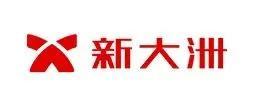 新大洲